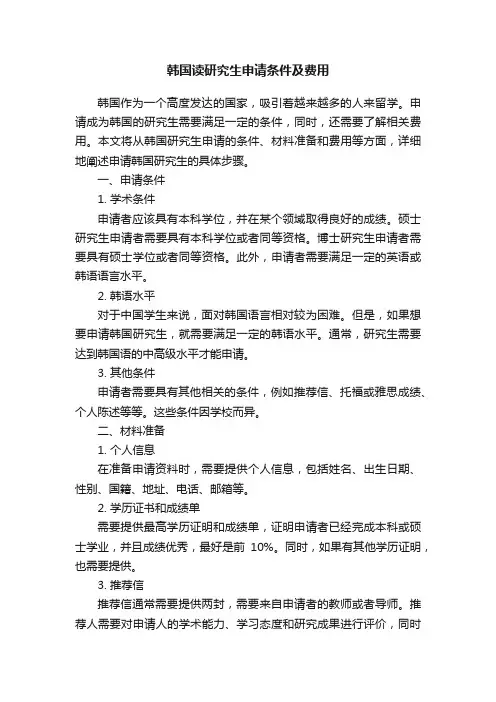 韩国读研究生申请条件及费用

韩国作为一个高度发达的国家，吸引着越来越多的人来留学。申请成为韩国的研究生需要满足一定的条件，同时，还需要了解相关费用。本文将从韩国研究生申请的条件、材料准备和费用等方面，详细地阐述申请韩国研究生的具体步骤。

一、申请条件

1. 学术条件

申请者应该具有本科学位，并在某个领域取得良好的成绩。硕士研究生申请者需要具有本科学位或者同等资格。博士研究生申请者需要具有硕士学位或者同等资格。此外，申请者需要满足一定的英语或韩语语言水平。

2. 韩语水平

对于中国学生来说，面对韩国语言相对较为困难。但是，如果想要申请韩国研究生，就需要满足一定的韩语水平。通常，研究生需要达到韩国语的中高级水平才能申请。

3. 其他条件

申请者需要具有其他相关的条件，例如推荐信、托福或雅思成绩、个人陈述等等。这些条件因学校而异。

二、材料准备

1. 个人信息

在准备申请资料时，需要提供个人信息，包括姓名、出生日期、性别、国籍、地址、电话、邮箱等。

2. 学历证书和成绩单

需要提供最高学历证明和成绩单，证明申请者已经完成本科或硕士学业，并且成绩优秀，最好是前 10%。同时，如果有其他学历证明，也需要提供。

3. 推荐信

推荐信通常需要提供两封，需要来自申请者的教师或者导师。推荐人需要对申请人的学术能力、学习态度和研究成果进行评价，同时